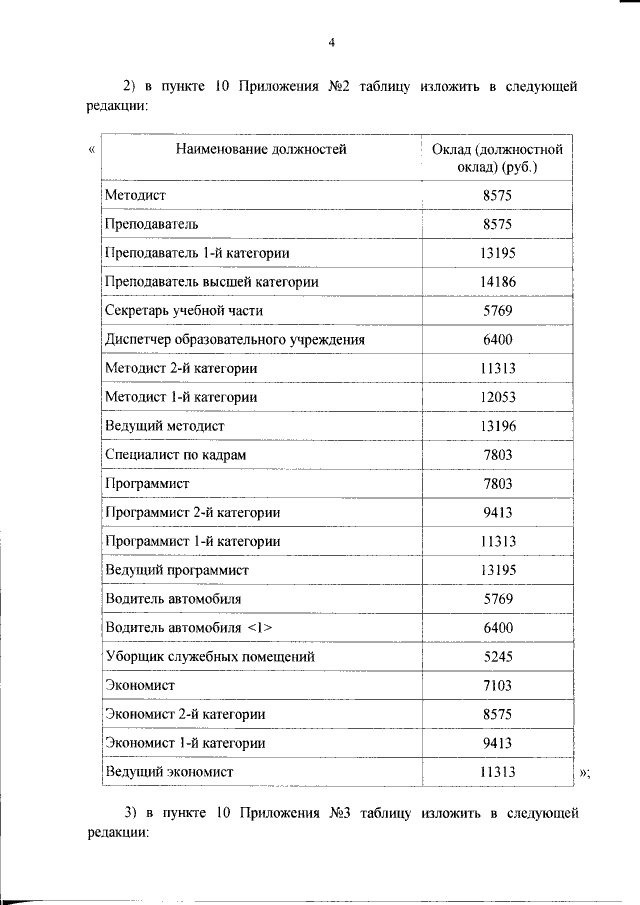 4

2) в пункте 10 Приложения №2 таблицу изложить в следующей редакции:

«

| Наименование должностей | Оклад (должностной оклад) (руб.) |
|---|---|
| Методист | 8575 |
| Преподаватель | 8575 |
| Преподаватель 1-й категории | 13195 |
| Преподаватель высшей категории | 14186 |
| Секретарь учебной части | 5769 |
| Диспетчер образовательного учреждения | 6400 |
| Методист 2-й категории | 11313 |
| Методист 1-й категории | 12053 |
| Ведущий методист | 13196 |
| Специалист по кадрам | 7803 |
| Программист | 7803 |
| Программист 2-й категории | 9413 |
| Программист 1-й категории | 11313 |
| Ведущий программист | 13195 |
| Водитель автомобиля | 5769 |
| Водитель автомобиля <1> | 6400 |
| Уборщик служебных помещений | 5245 |
| Экономист | 7103 |
| Экономист 2-й категории | 8575 |
| Экономист 1-й категории | 9413 |
| Ведущий экономист | 11313 |

»;

3) в пункте 10 Приложения №3 таблицу изложить в следующей редакции: